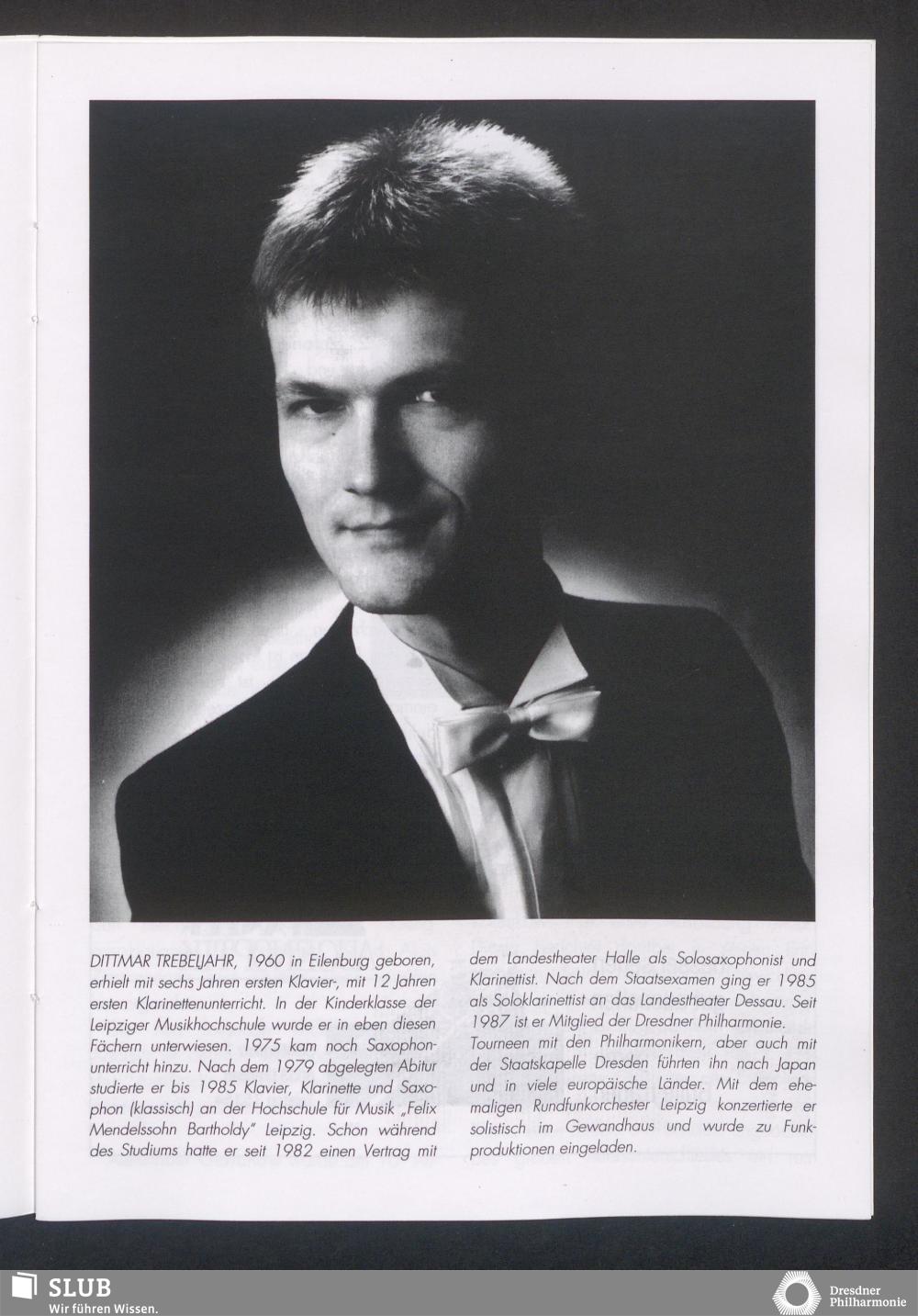 DITTMAR TREBELJAHR, 1960 in Eilenburg geboren, erhielt mit sechs Jahren ersten Klavier-, mit 12 Jahren ersten Klarinettenunterricht. In der Kinderklasse der Leipziger Musikhochschule wurde er in eben diesen Fächern unterwiesen. 1975 kam noch Saxophonunterricht hinzu. Nach dem 1979 abgelegten Abitur studierte er bis 1985 Klavier, Klarinette und Saxophon (klassisch) an der Hochschule für Musik „Felix Mendelssohn Bartholdy" Leipzig. Schon während des Studiums hatte er seit 1982 einen Vertrag mit dem Landestheater Halle als Solosaxophonist und Klarinettist. Nach dem Staatsexamen ging er 1985 als Soloklarinettist an das Landestheater Dessau. Seit 1987 ist er Mitglied der Dresdner Philharmonie.
Tourneen mit den Philharmonikern, aber auch mit der Staatskapelle Dresden führten ihn nach Japan und in viele europäische Länder. Mit dem ehemaligen Rundfunkorchester Leipzig konzertierte er solistisch im Gewandhaus und wurde zu Funkproduktionen eingeladen.

SLUB
Wir führen Wissen.

Dresdner Philharmonie